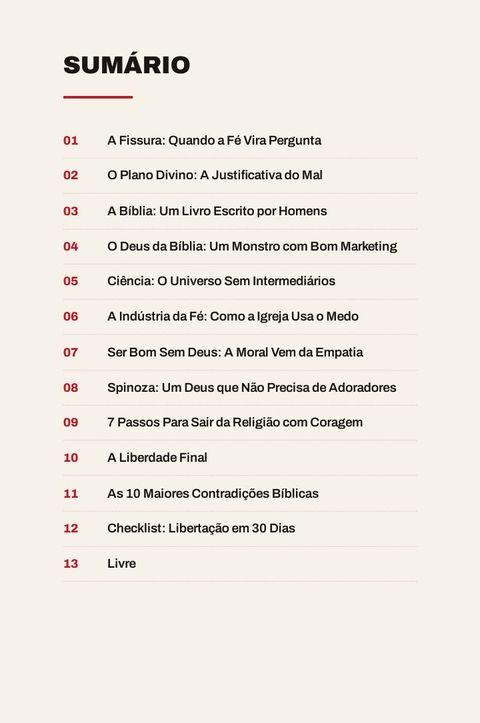 SUMÁRIO

01 A Fissura: Quando a Fé Vira Pergunta

02 O Plano Divino: A Justificativa do Mal

03 A Bíblia: Um Livro Escrito por Homens

04 O Deus da Bíblia: Um Monstro com Bom Marketing

05 Ciência: O Universo Sem Intermediários

06 A Indústria da Fé: Como a Igreja Usa o Medo

07 Ser Bom Sem Deus: A Moral Vem da Empatia

08 Spinoza: Um Deus que Não Precisa de Adoradores

09 7 Passos Para Sair da Religião com Coragem

10 A Liberdade Final

11 As 10 Maiores Contradições Bíblicas

12 Checklist: Libertação em 30 Dias

13 Livre